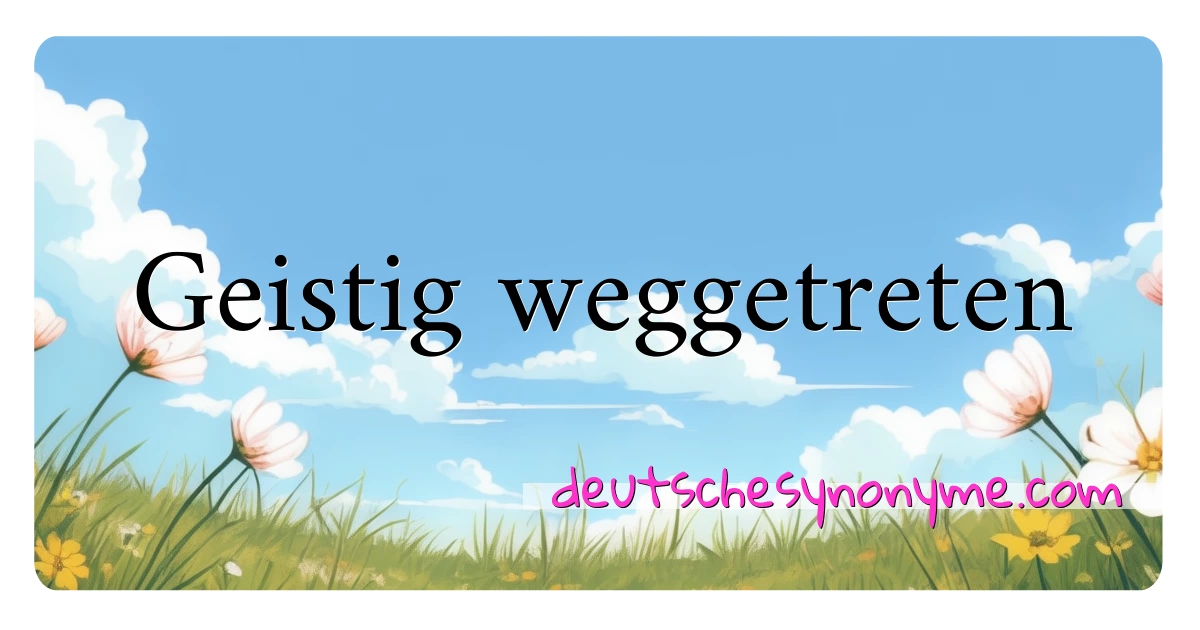 Geistig weggetreten

deutschesynonyme.com